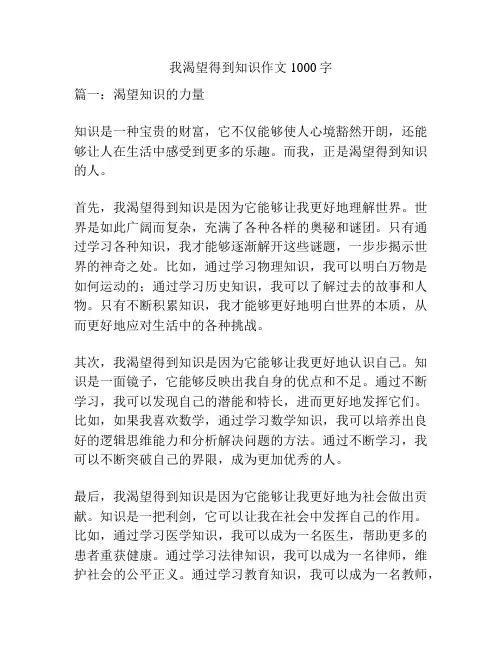 我渴望得到知识作文 1000 字

篇一：渴望知识的力量

知识是一种宝贵的财富，它不仅能够使人心境豁然开朗，还能够让人在生活中感受到更多的乐趣。而我，正是渴望得到知识的人。

首先，我渴望得到知识是因为它能够让我更好地理解世界。世界是如此广阔而复杂，充满了各种各样的奥秘和谜团。只有通过学习各种知识，我才能够逐渐解开这些谜题，一步步揭示世界的神奇之处。比如，通过学习物理知识，我可以明白万物是如何运动的；通过学习历史知识，我可以了解过去的故事和人物。只有不断积累知识，我才能够更好地明白世界的本质，从而更好地应对生活中的各种挑战。

其次，我渴望得到知识是因为它能够让我更好地认识自己。知识是一面镜子，它能够反映出我自身的优点和不足。通过不断学习，我可以发现自己的潜能和特长，进而更好地发挥它们。比如，如果我喜欢数学，通过学习数学知识，我可以培养出良好的逻辑思维能力和分析解决问题的方法。通过不断学习，我可以不断突破自己的界限，成为更加优秀的人。

最后，我渴望得到知识是因为它能够让我更好地为社会做出贡献。知识是一把利剑，它可以让我在社会中发挥自己的作用。比如，通过学习医学知识，我可以成为一名医生，帮助更多的患者重获健康。通过学习法律知识，我可以成为一名律师，维护社会的公平正义。通过学习教育知识，我可以成为一名教师，